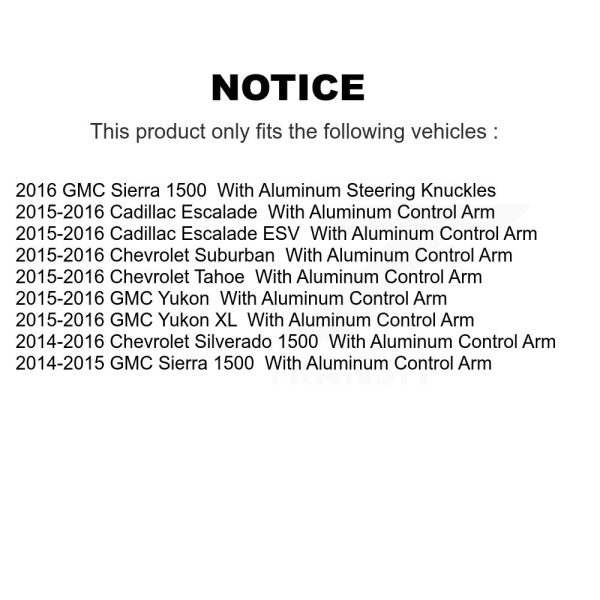 NOTICE

This product only fits the following vehicles :

2016 GMC Sierra 1500 With Aluminum Steering Knuckles
2015-2016 Cadillac Escalade With Aluminum Control Arm
2015-2016 Cadillac Escalade ESV With Aluminum Control Arm
2015-2016 Chevrolet Suburban With Aluminum Control Arm
2015-2016 Chevrolet Tahoe With Aluminum Control Arm
2015-2016 GMC Yukon With Aluminum Control Arm
2015-2016 GMC Yukon XL With Aluminum Control Arm
2014-2016 Chevrolet Silverado 1500 With Aluminum Control Arm
2014-2015 GMC Sierra 1500 With Aluminum Control Arm